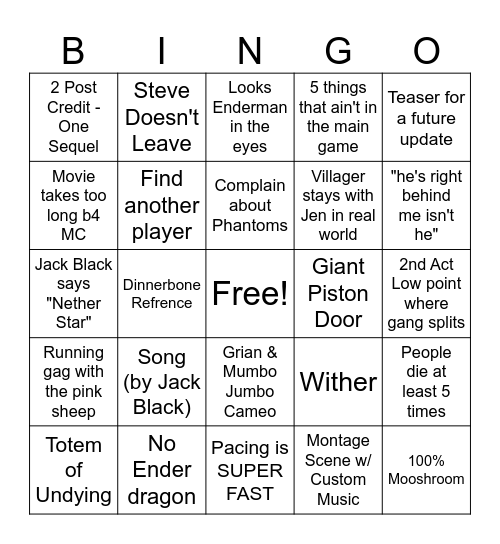 | B | I | N | G | O |
|---|---|---|---|---|
| 2 Post Credit - One Sequel | Steve Doesn't Leave | Looks Enderman in the eyes | 5 things that ain't in the main game | Teaser for a future update |
| Movie takes too long b4 MC | Find another player | Complain about Phantoms | Villager stays with Jen in real world | "he's right behind me isn't he" |
| Jack Black says "Nether Star" | Dinnerbone Refrence | Free! | Giant Piston Door | 2nd Act Low point where gang splits |
| Running gag with the pink sheep | Song (by Jack Black) | Grian & Mumbo Jumbo Cameo | Wither | People die at least 5 times |
| Totem of Undying | No Ender dragon | Pacing is SUPER FAST | Montage Scene w/ Custom Music | 100% Mooshroom |